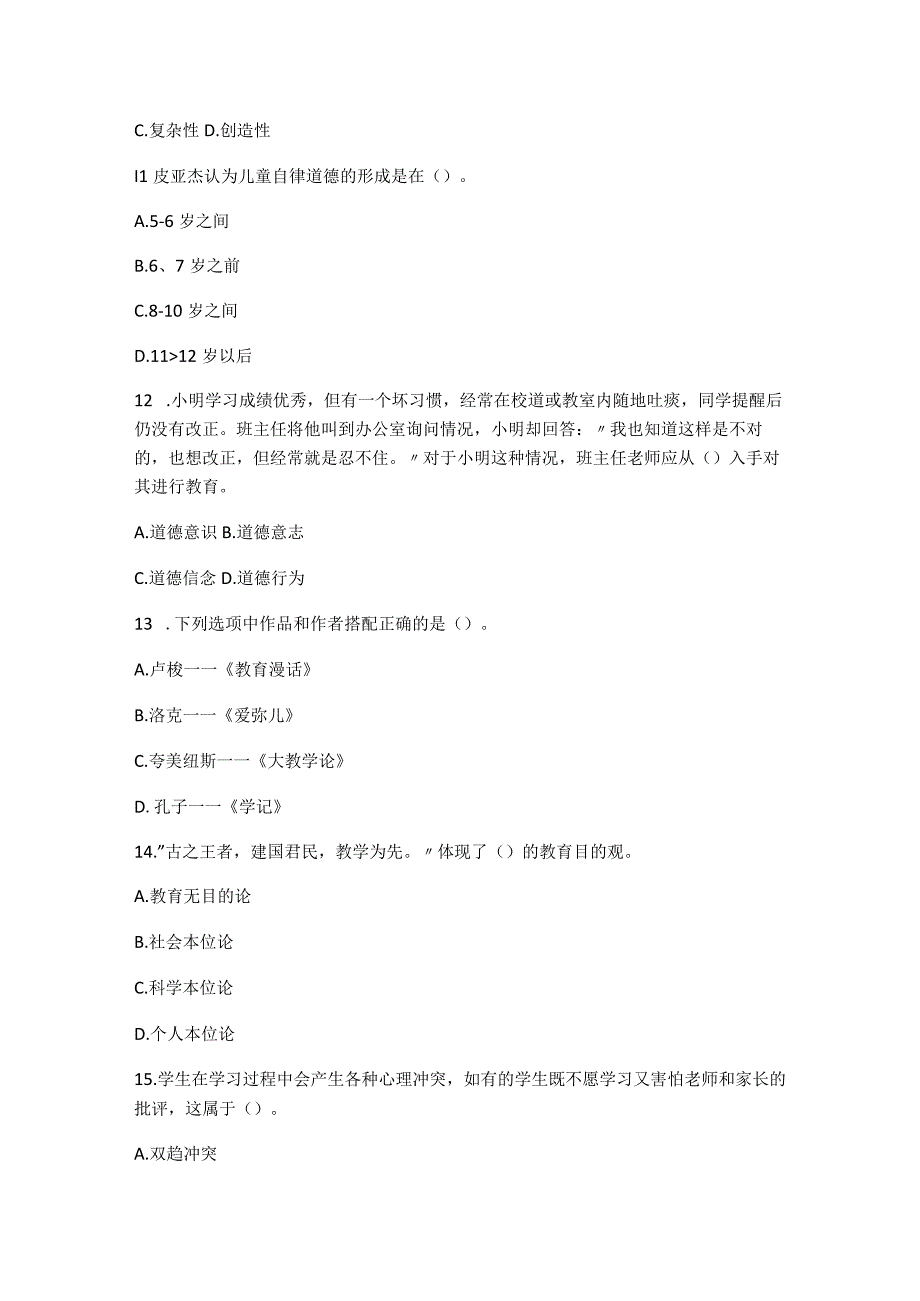 C.复杂性 D.创造性

I1 皮亚杰认为儿童自律道德的形成是在（）。

A.5-6 岁之间

B.6、7 岁之前

C.8-10 岁之间

D.11>12 岁以后

12 .小明学习成绩优秀，但有一个坏习惯，经常在校道或教室内随地吐痰，同学提醒后仍没有改正。班主任将他叫到办公室询问情况，小明却回答：〃我也知道这样是不对的，也想改正，但经常就是忍不住。〃对于小明这种情况，班主任老师应从（）入手对其进行教育。

A.道德意识 B.道德意志

C.道德信念 D.道德行为

13 .下列选项中作品和作者搭配正确的是（）。

A.卢梭一一《教育漫话》

B.洛克一一《爱弥儿》

C.夸美纽斯一一《大教学论》

D. 孔子一一《学记》

14.”古之王者，建国君民，教学为先。〃体现了（）的教育目的观。

A.教育无目的论

B.社会本位论

C.科学本位论

D.个人本位论

15.学生在学习过程中会产生各种心理冲突，如有的学生既不愿学习又害怕老师和家长的批评，这属于（）。

A.双趋冲突